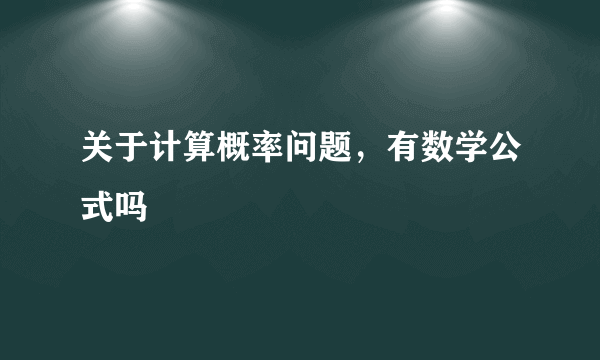 关于计算概率问题，有数学公式吗